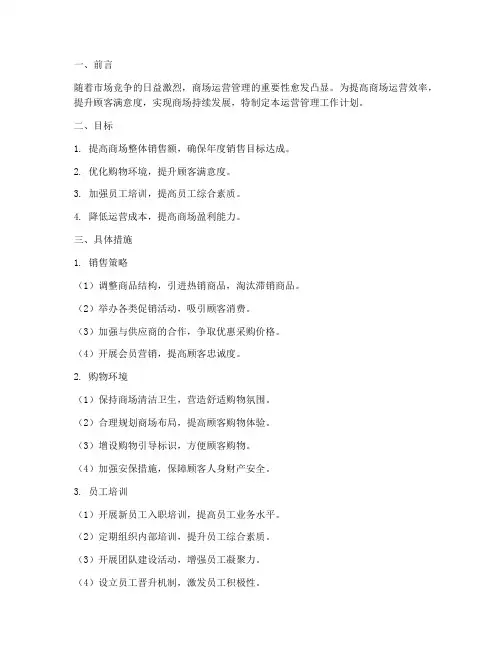 一、前言

随着市场竞争的日益激烈，商场运营管理的重要性愈发凸显。为提高商场运营效率，提升顾客满意度，实现商场持续发展，特制定本运营管理工作计划。

二、目标

1. 提高商场整体销售额，确保年度销售目标达成。

2. 优化购物环境，提升顾客满意度。

3. 加强员工培训，提高员工综合素质。

4. 降低运营成本，提高商场盈利能力。

三、具体措施

1. 销售策略

（1）调整商品结构，引进热销商品，淘汰滞销商品。

（2）举办各类促销活动，吸引顾客消费。

（3）加强与供应商的合作，争取优惠采购价格。

（4）开展会员营销，提高顾客忠诚度。

2. 购物环境

（1）保持商场清洁卫生，营造舒适购物氛围。

（2）合理规划商场布局，提高顾客购物体验。

（3）增设购物引导标识，方便顾客购物。

（4）加强安保措施，保障顾客人身财产安全。

3. 员工培训

（1）开展新员工入职培训，提高员工业务水平。

（2）定期组织内部培训，提升员工综合素质。

（3）开展团队建设活动，增强员工凝聚力。

（4）设立员工晋升机制，激发员工积极性。